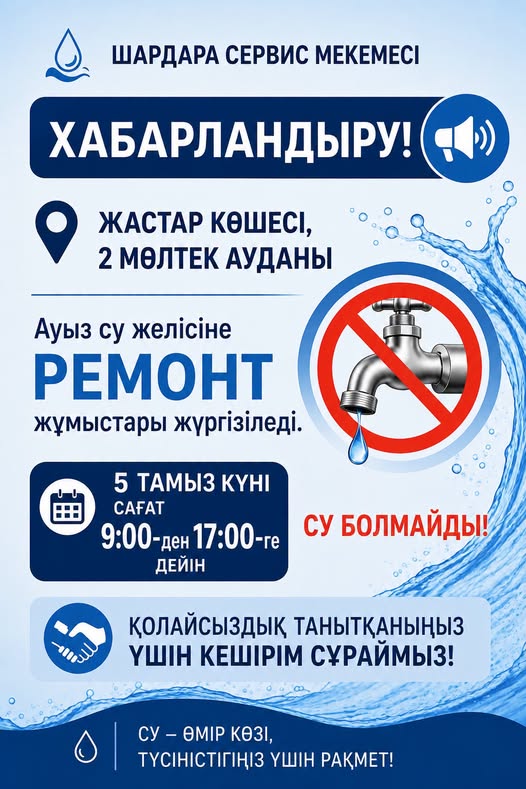 ШАРДАРА СЕРВИС МЕКЕМЕСІ

ХАБАРЛАНДЫРУ!

ЖАСТАР КӨШЕСІ,
2 МӨЛТЕК АУДАНЫ

Ауыз су желісіне
РЕМОНТ
жұмыстары жүргізіледі.

5 ТАМЫЗ КҮНІ
САҒАТ
9:00-ден 17:00-ге
ДЕЙІН

СУ БОЛМАЙДЫ!

ҚОЛАЙСЫЗДЫҚ ТАНЫТҚАНЫҢЫЗ
ҮШІН КЕШІРІМ СҰРАЙМЫЗ!

СУ – ӨМІР КӨЗІ,
ТҮСІНІСТІГІҢІЗ ҮШІН РАҚМЕТ!